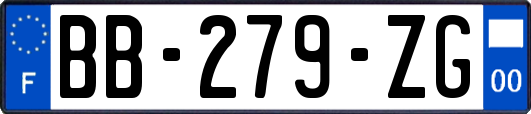 F
BB-279-ZG
00